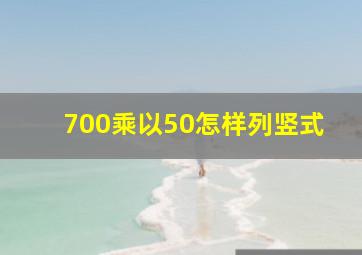 700乘以50怎样列竖式